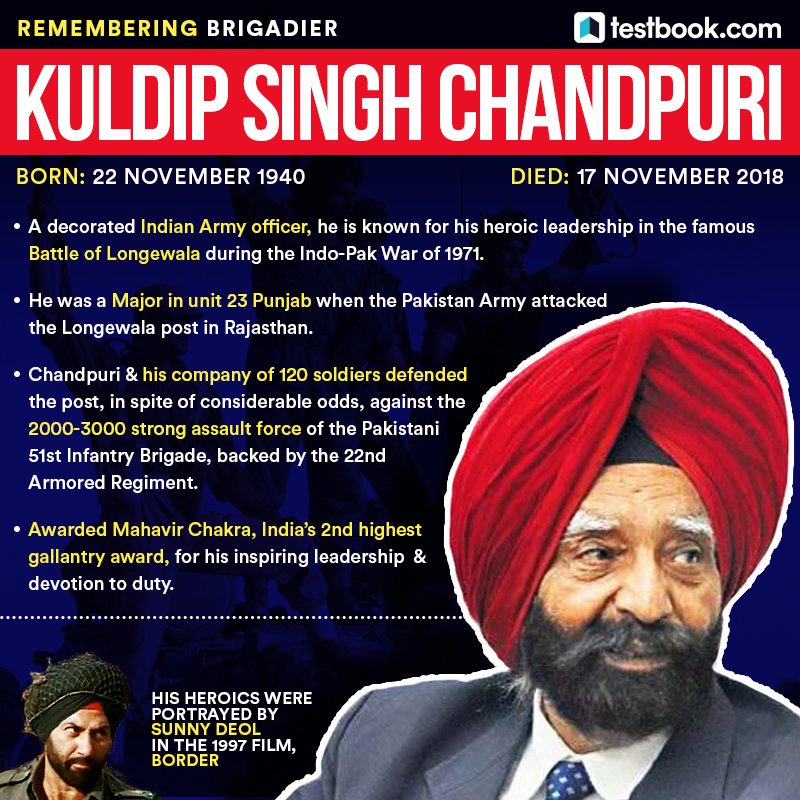 REMEMBERING BRIGADIER

testbook.com

KULDIP SINGH CHANDPURI

BORN: 22 NOVEMBER 1940

DIED: 17 NOVEMBER 2018

• A decorated Indian Army officer, he is known for his heroic leadership in the famous Battle of Longewala during the Indo-Pak War of 1971.

• He was a Major in unit 23 Punjab when the Pakistan Army attacked the Longewala post in Rajasthan.

• Chandpuri & his company of 120 soldiers defended the post, in spite of considerable odds, against the 2000-3000 strong assault force of the Pakistani 51st Infantry Brigade, backed by the 22nd Armored Regiment.

• Awarded Mahavir Chakra, India's 2nd highest gallantry award, for his inspiring leadership & devotion to duty.

HIS HEROICS WERE
PORTRAYED BY
SUNNY DEOL
IN THE 1997 FILM,
BORDER